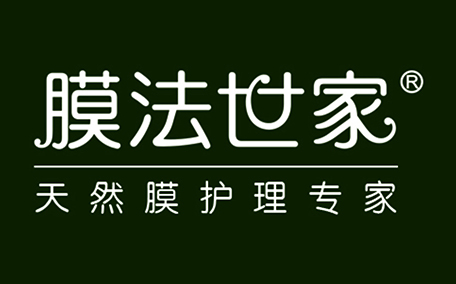 膜法世家®

天然膜护理专家